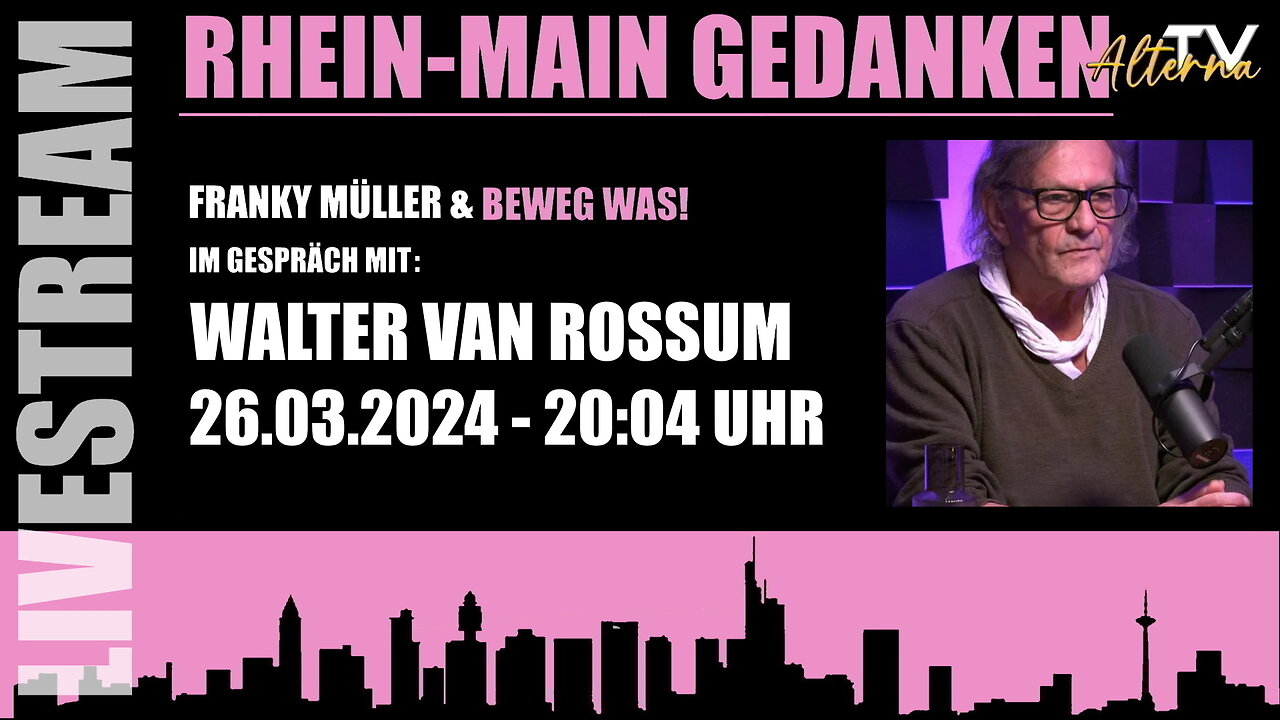 LIVESTREAM

RHEIN-MAIN GEDANKEN

Alterna TV

FRANKY MÜLLER & BEWEG WAS!

IM GESPRÄCH MIT:

WALTER VAN ROSSUM

26.03.2024 - 20:04 UHR